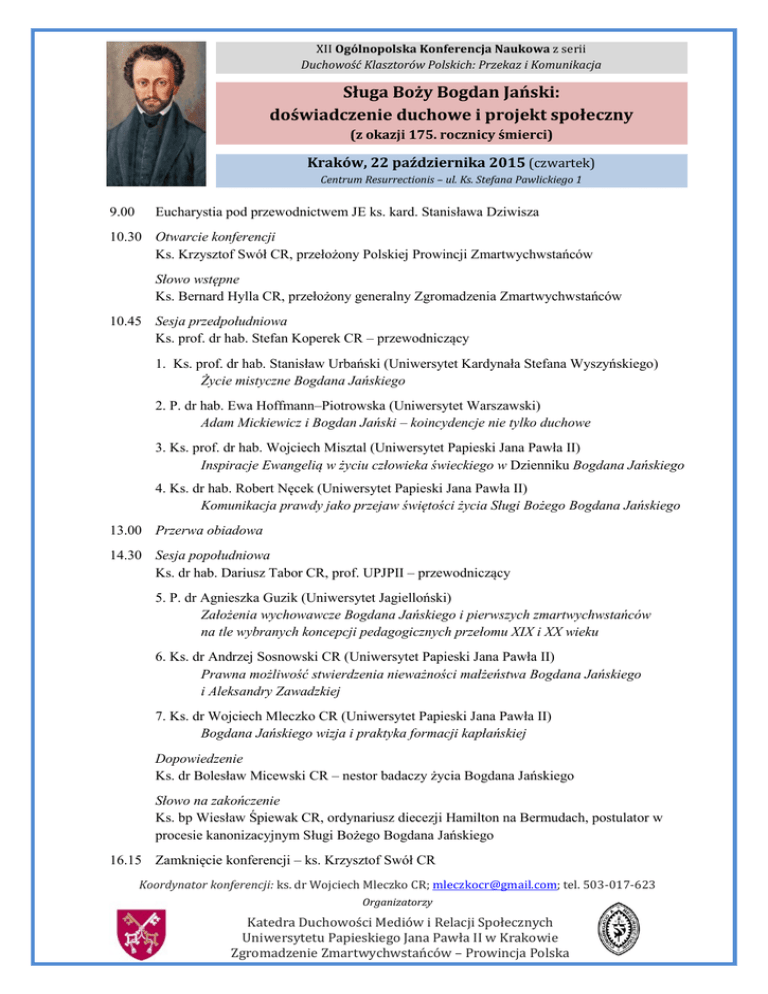 XII Ogólnopolska Konferencja Naukowa z serii
Duchowość Klasztorów Polskich: Przekaz i Komunikacja

Sługa Boży Bogdan Jański:
doświadczenie duchowe i projekt społeczny
(z okazji 175. rocznicy śmierci)

Kraków, 22 października 2015 (czwartek)
Centrum Resurrectionis – ul. Ks. Stefana Pawlickiego 1

9.00 Eucharystia pod przewodnictwem JE ks. kard. Stanisława Dziwisza

10.30 Otwarcie konferencji
Ks. Krzysztof Swół CR, przełożony Polskiej Prowincji Zmartwychwstańców

Słowo wstępne
Ks. Bernard Hylla CR, przełożony generalny Zgromadzenia Zmartwychwstańców

10.45 Sesja przedpołudniowa
Ks. prof. dr hab. Stefan Koperek CR – przewodniczący

1. Ks. prof. dr hab. Stanisław Urbański (Uniwersytet Kardynała Stefana Wyszyńskiego)
Życie mistyczne Bogdana Jańskiego

2. P. dr hab. Ewa Hoffmann–Piotrowska (Uniwersytet Warszawski)
Adam Mickiewicz i Bogdan Jański – koincydencje nie tylko duchowe

3. Ks. prof. dr hab. Wojciech Misztal (Uniwersytet Papieski Jana Pawła II)
Inspiracje Ewangelią w życiu człowieka świeckiego w Dzienniku Bogdana Jańskiego

4. Ks. dr hab. Robert Nęcek (Uniwersytet Papieski Jana Pawła II)
Komunikacja prawdy jako przejaw świętości życia Sługi Bożego Bogdana Jańskiego

13.00 Przerwa obiadowa

14.30 Sesja popołudniowa
Ks. dr hab. Dariusz Tabor CR, prof. UPJPII – przewodniczący

5. P. dr Agnieszka Guzik (Uniwersytet Jagielloński)
Założenia wychowawcze Bogdana Jańskiego i pierwszych zmartwychwstańców na tle wybranych koncepcji pedagogicznych przełomu XIX i XX wieku

6. Ks. dr Andrzej Sosnowski CR (Uniwersytet Papieski Jana Pawła II)
Prawna możliwość stwierdzenia nieważności małżeństwa Bogdana Jańskiego i Aleksandry Zawadzkiej

7. Ks. dr Wojciech Mleczko CR (Uniwersytet Papieski Jana Pawła II)
Bogdana Jańskiego wizja i praktyka formacji kapłańskiej

Dopowiedzenie
Ks. dr Bolesław Micewski CR – nestor badaczy życia Bogdana Jańskiego

Słowo na zakończenie
Ks. bp Wiesław Śpiewak CR, ordynariusz diecezji Hamilton na Bermudach, postulator w procesie kanonizacyjnym Sługi Bożego Bogdana Jańskiego

16.15 Zamknięcie konferencji – ks. Krzysztof Swół CR

Koordynator konferencji: ks. dr Wojciech Mleczko CR; mleczkocr@gmail.com; tel. 503-017-623
Organizatorzy
Katedra Duchowości Mediów i Relacji Społecznych
Uniwersytetu Papieskiego Jana Pawła II w Krakowie
Zgromadzenie Zmartwychwstańców – Prowincja Polska